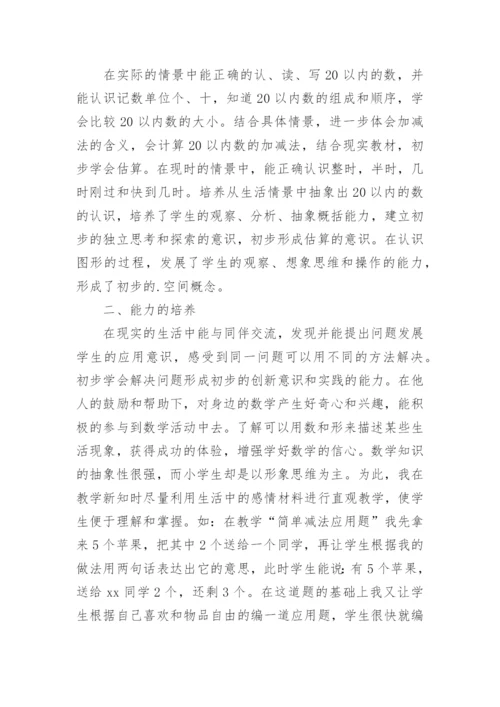 在实际的情景中能正确的认、读、写20以内的数，并能认识记数单位个、十，知道20以内数的组成和顺序，学会比较20以内数的大小。结合具体情景，进一步体会加减法的含义，会计算20以内数的加减法，结合现实教材，初步学会估算。在现时的情景中，能正确认识整时，半时，几时刚过和快到几时。培养从生活情景中抽象出20以内的数的认识，培养了学生的观察、分析、抽象概括能力，建立初步的独立思考和探索的意识，初步形成估算的意识。在认识图形的过程，发展了学生的观察、想象思维和操作的能力，形成了初步的.空间概念。

二、能力的培养

在现实的生活中能与同伴交流，发现并能提出问题发展学生的应用意识，感受到同一问题可以用不同的方法解决。初步学会解决问题形成初步的创新意识和实践的能力。在他人的鼓励和帮助下，对身边的数学产生好奇心和兴趣，能积极的参与到数学活动中去。了解可以用数和形来描述某些生活现象，获得成功的体验，增强学好数学的信心。数学知识的抽象性很强，而小学生却是以形象思维为主。为此，我在教学新知时尽量利用生活中的感情材料进行直观教学，使学生便于理解和掌握。如：在教学“简单减法应用题”我先拿来5个苹果，把其中2个送给一个同学，再让学生根据我的做法用两句话表达出它的意思，此时学生能说：有5个苹果，送给xx同学2个，还剩3个。在这道题的基础上我又让学生根据自己喜欢和物品自由的编一道应用题，学生很快就编